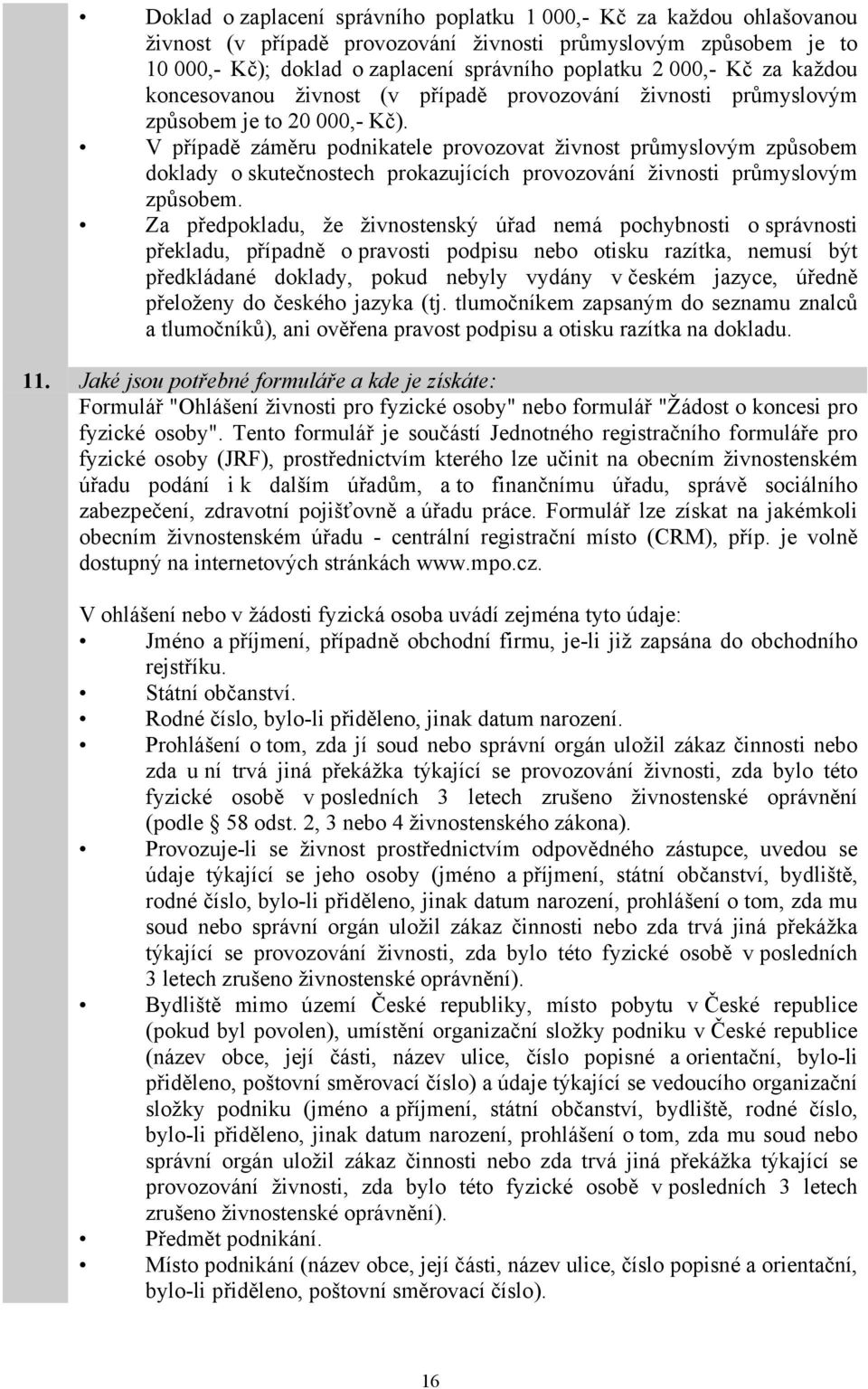 • Doklad o zaplacení správního poplatku 1 000,- Kč za každou ohlašovanou živnost (v případě provozování živnosti průmyslovým způsobem je to 10 000,- Kč); doklad o zaplacení správního poplatku 2 000,- Kč za každou koncesovanou živnost (v případě provozování živnosti průmyslovým způsobem je to 20 000,- Kč).
• V případě záměru podnikatele provozovat živnost průmyslovým způsobem doklady o skutečnostech prokazujících provozování živnosti průmyslovým způsobem.
• Za předpokladu, že živnostenský úřad nemá pochybnosti o správnosti překladu, případně o pravosti podpisu nebo otisku razítka, nemusí být předkládané doklady, pokud nebyly vydány v českém jazyce, úředně přeloženy do českého jazyka (tj. tlumočníkem zapsaným do seznamu znalců a tlumočníků), ani ověřena pravost podpisu a otisku razítka na dokladu.

11. Jaké jsou potřebné formuláře a kde je získáte:
Formulář "Ohlášení živnosti pro fyzické osoby" nebo formulář "Žádost o koncesi pro fyzické osoby". Tento formulář je součástí Jednotného registračního formuláře pro fyzické osoby (JRF), prostřednictvím kterého lze učinit na obecním živnostenském úřadu podání i k dalším úřadům, a to finančnímu úřadu, správě sociálního zabezpečení, zdravotní pojišťovně a úřadu práce. Formulář lze získat na jakémkoli obecním živnostenském úřadu - centrální registrační místo (CRM), příp. je volně dostupný na internetových stránkách www.mpo.cz.

V ohlášení nebo v žádosti fyzická osoba uvádí zejména tyto údaje:
• Jméno a příjmení, případně obchodní firmu, je-li již zapsána do obchodního rejstříku.
• Státní občanství.
• Rodné číslo, bylo-li přiděleno, jinak datum narození.
• Prohlášení o tom, zda jí soud nebo správní orgán uložil zákaz činnosti nebo zda u ní trvá jiná překážka týkající se provozování živnosti, zda bylo této fyzické osobě v posledních 3 letech zrušeno živnostenské oprávnění (podle § 58 odst. 2, 3 nebo 4 živnostenského zákona).
• Provozuje-li se živnost prostřednictvím odpovědného zástupce, uvedou se údaje týkající se jeho osoby (jméno a příjmení, státní občanství, bydliště, rodné číslo, bylo-li přiděleno, jinak datum narození, prohlášení o tom, zda mu soud nebo správní orgán uložil zákaz činnosti nebo zda trvá jiná překážka týkající se provozování živnosti, zda bylo této fyzické osobě v posledních 3 letech zrušeno živnostenské oprávnění).
• Bydliště mimo území České republiky, místo pobytu v České republice (pokud byl povolen), umístění organizační složky podniku v České republice (název obce, její části, název ulice, číslo popisné a orientační, bylo-li přiděleno, poštovní směrovací číslo) a údaje týkající se vedoucího organizační složky podniku (jméno a příjmení, státní občanství, bydliště, rodné číslo, bylo-li přiděleno, jinak datum narození, prohlášení o tom, zda mu soud nebo správní orgán uložil zákaz činnosti nebo zda trvá jiná překážka týkající se provozování živnosti, zda bylo této fyzické osobě v posledních 3 letech zrušeno živnostenské oprávnění).
• Předmět podnikání.
• Místo podnikání (název obce, její části, název ulice, číslo popisné a orientační, bylo-li přiděleno, poštovní směrovací číslo).

16